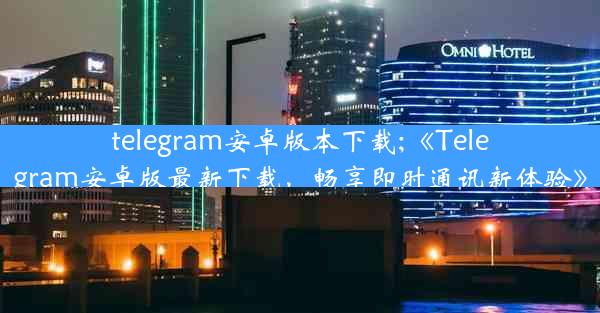 OMNI HOTEL

telegram安卓版本下载;《Telegram安卓版最新下载，畅享即时通讯新体验》